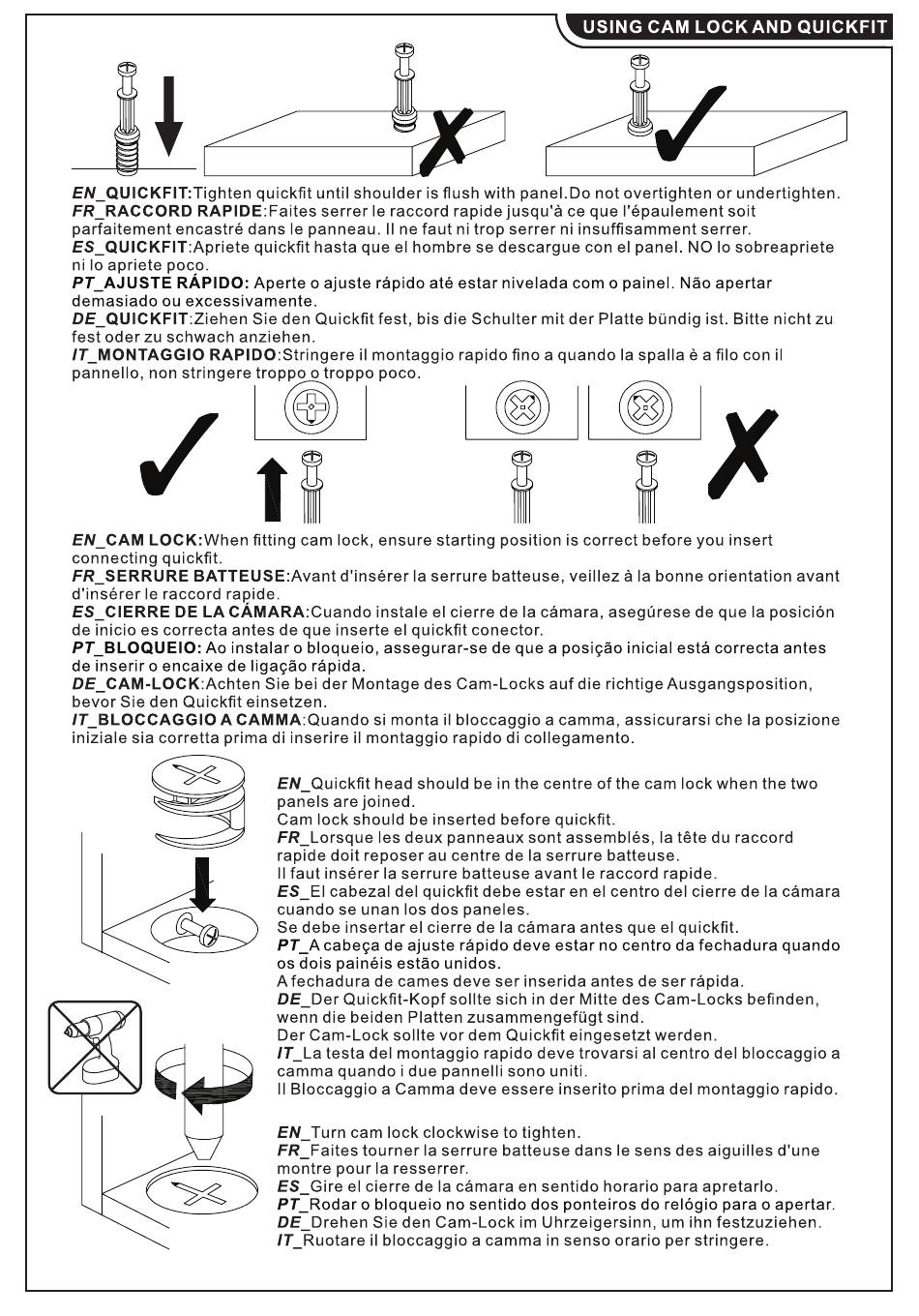 USING CAM LOCK AND QUICKFIT

EN_QUICKFIT:Tighten quickfit until shoulder is flush with panel.Do not overtighten or undertighten.
FR_RACCORD RAPIDE:Faites serrer le raccord rapide jusqu'à ce que l'épaulement soit parfaitement encastré dans le panneau. Il ne faut ni trop serrer ni insuffisamment serrer.
ES_QUICKFIT:Apriete quickfit hasta que el hombre se descargue con el panel. NO lo sobreapriete ni lo apriete poco.
PT_AJUSTE RÁPIDO: Aperte o ajuste rápido até estar nivelada com o painel. Não apertar demasiado ou excessivamente.
DE_QUICKFIT:Ziehen Sie den Quickfit fest, bis die Schulter mit der Platte bündig ist. Bitte nicht zu fest oder zu schwach anziehen.
IT_MONTAGGIO RAPIDO:Stringere il montaggio rapido fino a quando la spalla è a filo con il pannello, non stringere troppo o troppo poco.

EN_CAM LOCK:When fitting cam lock, ensure starting position is correct before you insert connecting quickfit.
FR_SERRURE BATTEUSE:Avant d'insérer la serrure batteuse, veillez à la bonne orientation avant d'insérer le raccord rapide.
ES_CIERRE DE LA CÁMARA:Cuando instale el cierre de la cámara, asegúrese de que la posición de inicio es correcta antes de que inserte el quickfit conector.
PT_BLOQUEIO: Ao instalar o bloqueio, assegurar-se de que a posição inicial está correcta antes de inserir o encaixe de ligação rápida.
DE_CAM-LOCK:Achten Sie bei der Montage des Cam-Locks auf die richtige Ausgangsposition, bevor Sie den Quickfit einsetzen.
IT_BLOCCAGGIO A CAMMA:Quando si monta il bloccaggio a camma, assicurarsi che la posizione iniziale sia corretta prima di inserire il montaggio rapido di collegamento.

EN_Quickfit head should be in the centre of the cam lock when the two panels are joined.
Cam lock should be inserted before quickfit.
FR_Lorsque les deux panneaux sont assemblés, la tête du raccord rapide doit reposer au centre de la serrure batteuse.
Il faut insérer la serrure batteuse avant le raccord rapide.
ES_El cabezal del quickfit debe estar en el centro del cierre de la cámara cuando se unan los dos paneles.
Se debe insertar el cierre de la cámara antes que el quickfit.
PT_A cabeça de ajuste rápido deve estar no centro da fechadura quando os dois painéis estão unidos.
A fechadura de cames deve ser inserida antes de ser rápida.
DE_Der Quickfit-Kopf sollte sich in der Mitte des Cam-Locks befinden, wenn die beiden Platten zusammengefügt sind.
Der Cam-Lock sollte vor dem Quickfit eingesetzt werden.
IT_La testa del montaggio rapido deve trovarsi al centro del bloccaggio a camma quando i due pannelli sono uniti.
Il Bloccaggio a Camma deve essere inserito prima del montaggio rapido.

EN_Turn cam lock clockwise to tighten.
FR_Faites tourner la serrure batteuse dans le sens des aiguilles d'une montre pour la resserrer.
ES_Gire el cierre de la cámara en sentido horario para apretarlo.
PT_Rodar o bloqueio no sentido dos ponteiros do relógio para o apertar.
DE_Drehen Sie den Cam-Lock im Uhrzeigersinn, um ihn festzuziehen.
IT_Ruotare il bloccaggio a camma in senso orario per stringere.